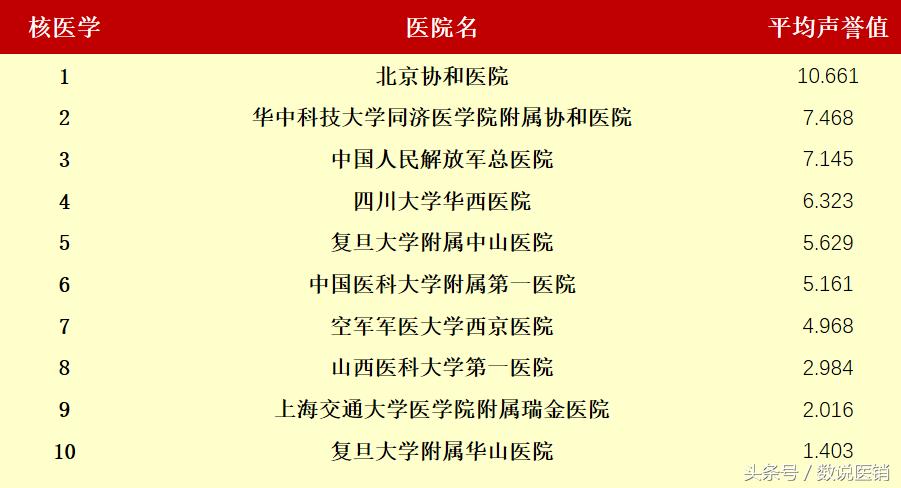 | 核医学 | 医院名 | 平均声誉值 |
|---|---|---|
| 1 | 北京协和医院 | 10.661 |
| 2 | 华中科技大学同济医学院附属协和医院 | 7.468 |
| 3 | 中国人民解放军总医院 | 7.145 |
| 4 | 四川大学华西医院 | 6.323 |
| 5 | 复旦大学附属中山医院 | 5.629 |
| 6 | 中国医科大学附属第一医院 | 5.161 |
| 7 | 空军军医大学西京医院 | 4.968 |
| 8 | 山西医科大学第一医院 | 2.984 |
| 9 | 上海交通大学医学院附属瑞金医院 | 2.016 |
| 10 | 复旦大学附属华山医院 | 1.403 |

头条号 / 数说医销